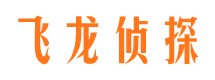 飞龙侦探